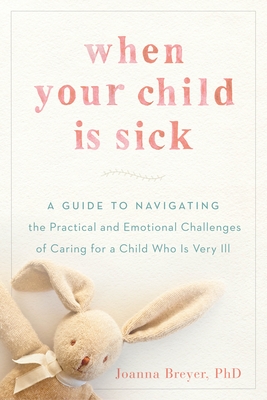 when your child is sick

A GUIDE TO NAVIGATING
the Practical and Emotional Challenges of Caring for a Child Who Is Very Ill

Joanna Breyer, PhD